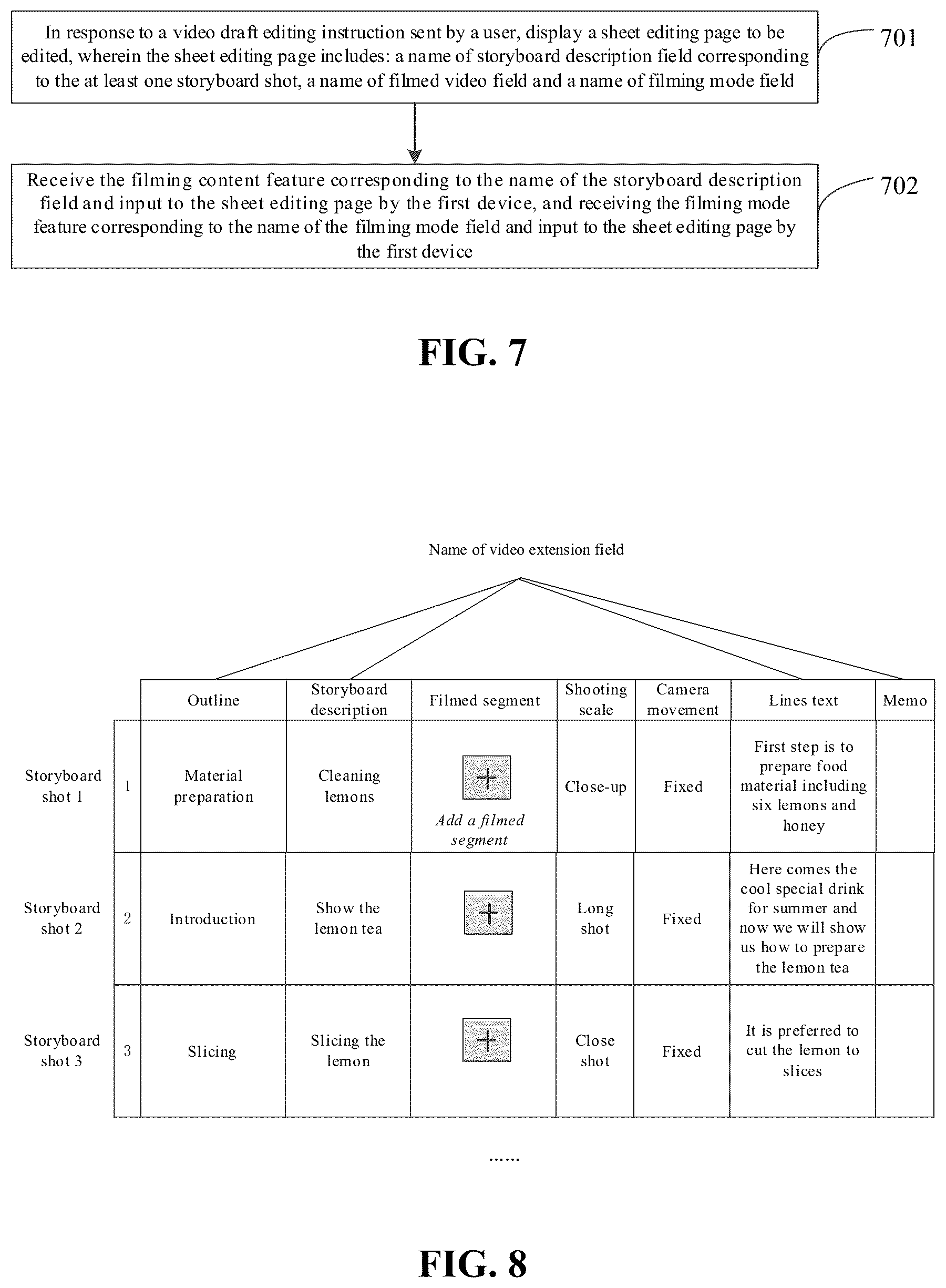 In response to a video draft editing instruction sent by a user, display a sheet editing page to be edited, wherein the sheet editing page includes: a name of storyboard description field corresponding to the at least one storyboard shot, a name of filmed video field and a name of filming mode field

701

Receive the filming content feature corresponding to the name of the storyboard description field and input to the sheet editing page by the first device, and receiving the filming mode feature corresponding to the name of the filming mode field and input to the sheet editing page by the first device

702

FIG. 7

Name of video extension field

| | | Outline | Storyboard description | Filmed segment | Shooting scale | Camera movement | Lines text | Memo |
|---|---|---|---|---|---|---|---|---|
| Storyboard shot 1 | 1 | Material preparation | Cleaning lemons | + Add a filmed segment | Close-up | Fixed | First step is to prepare food material including six lemons and honey | |
| Storyboard shot 2 | 2 | Introduction | Show the lemon tea | + | Long shot | Fixed | Here comes the cool special drink for summer and now we will show us how to prepare the lemon tea | |
| Storyboard shot 3 | 3 | Slicing | Slicing the lemon | + | Close shot | Fixed | It is preferred to cut the lemon to slices | |

......

FIG. 8